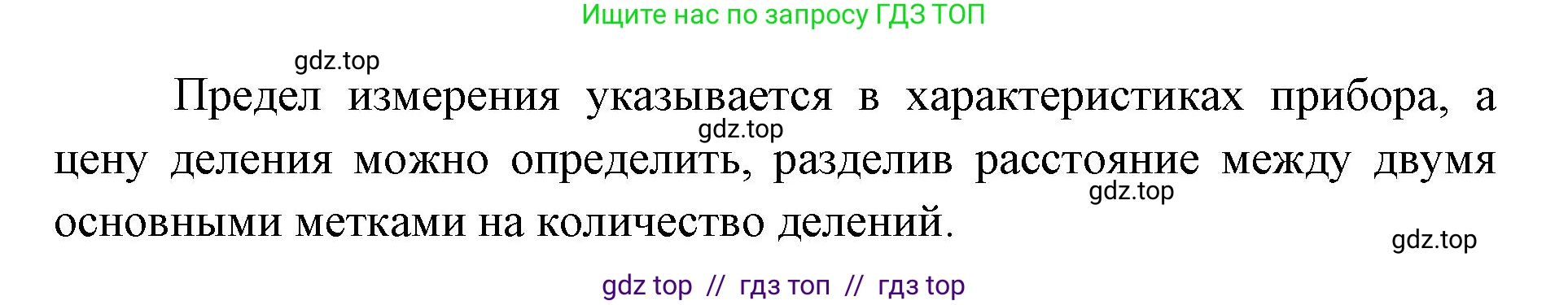 Ищите нас по запросу ГДЗ ТОП

gdz.top

Предел измерения указывается в характеристиках прибора, а цену деления можно определить, разделив расстояние между двумя основными метками на количество делений.

gdz.top

gdz.top

gdz.top

gdz top // гдз топ // гдз top